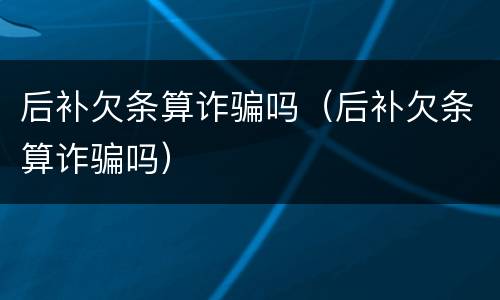 后补欠条算诈骗吗（后补欠条算诈骗吗）